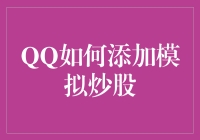 QQ如何添加模拟炒股